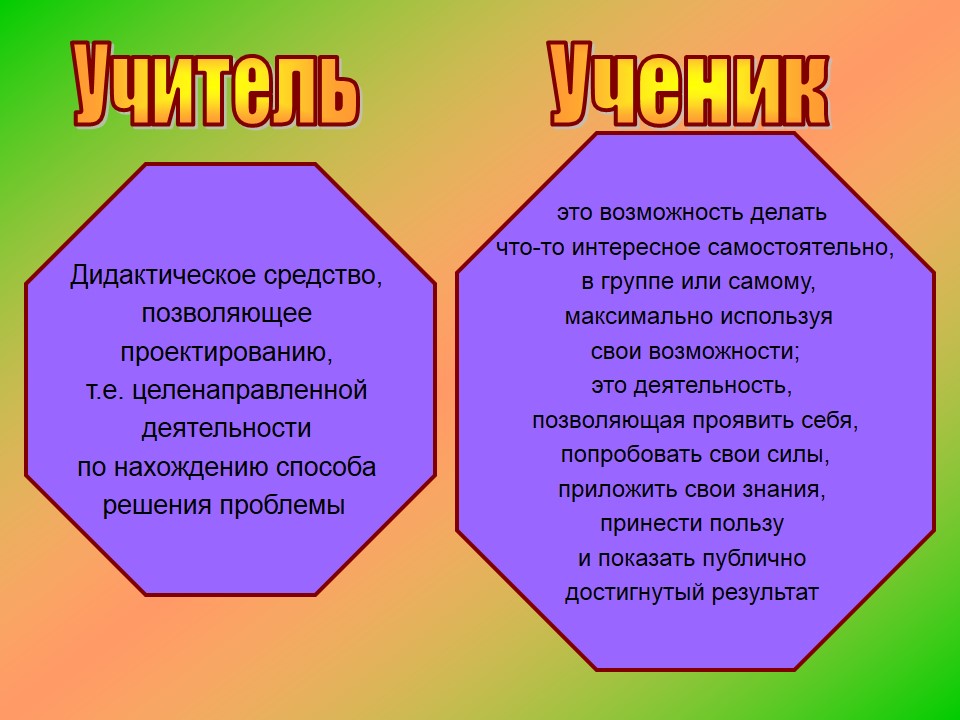 Учитель

Дидактическое средство, позволяющее проектированию, т.е. целенаправленной деятельности по нахождению способа решения проблемы

Ученик

это возможность делать что-то интересное самостоятельно, в группе или самому, максимально используя свои возможности; это деятельность, позволяющая проявить себя, попробовать свои силы, приложить свои знания, принести пользу и показать публично достигнутый результат